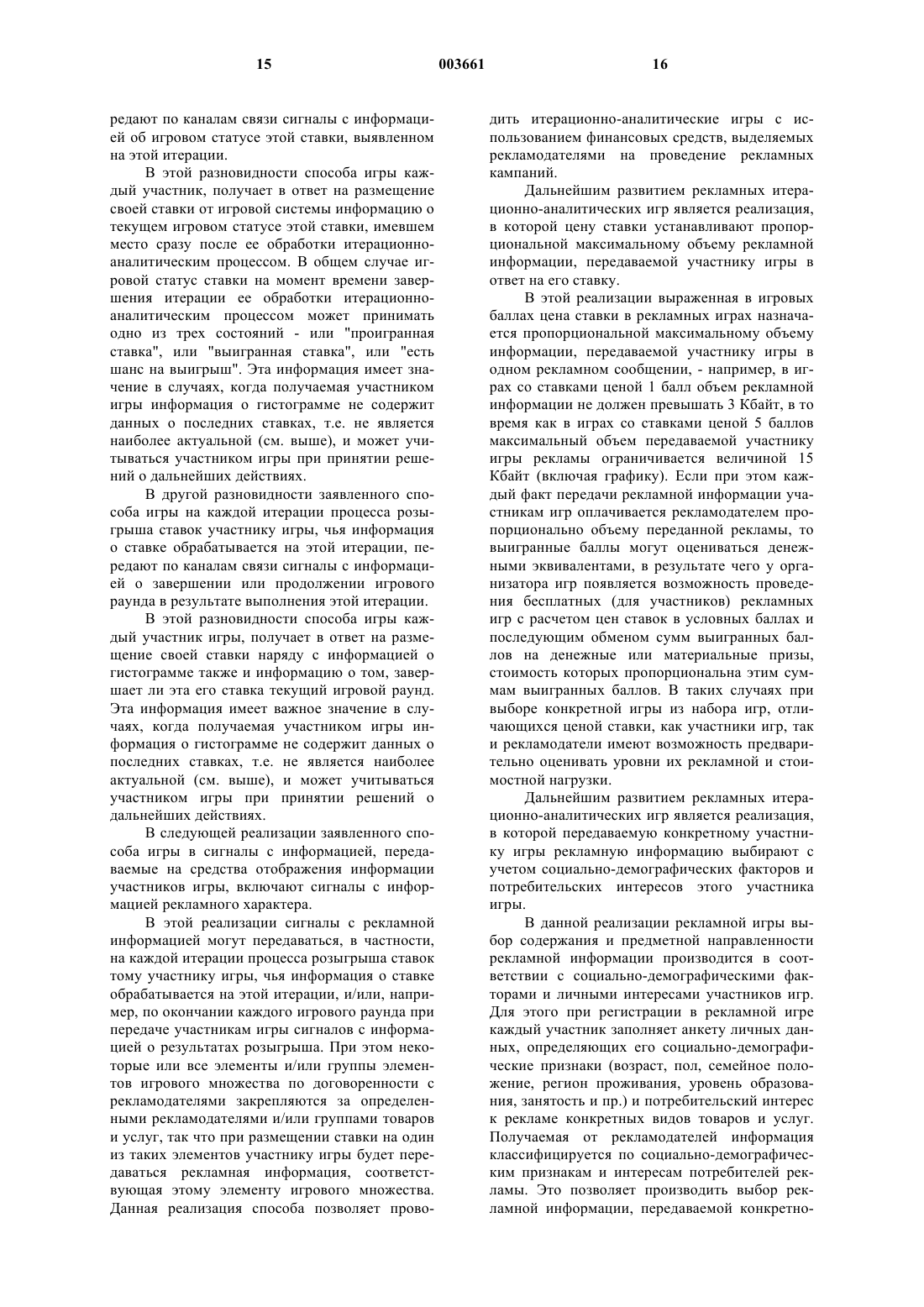 15 003661 16

редают по каналам связи сигналы с информацией об игровом статусе этой ставки, выявленном на этой итерации.

В этой разновидности способа игры каждый участник, получает в ответ на размещение своей ставки от игровой системы информацию о текущем игровом статусе этой ставки, имевшем место сразу после ее обработки итерационно-аналитическим процессом. В общем случае игровой статус ставки на момент времени завершения итерации ее обработки итерационно-аналитическим процессом может принимать одно из трех состояний - или "проигранная ставка", или "выигранная ставка", или "есть шанс на выигрыш". Эта информация имеет значение в случаях, когда получаемая участником игры информация о гистограмме не содержит данных о последних ставках, т.е. не является наиболее актуальной (см. выше), и может учитываться участником игры при принятии решений о дальнейших действиях.

В другой разновидности заявленного способа игры на каждой итерации процесса розыгрыша ставок участнику игры, чья информация о ставке обрабатывается на этой итерации, передают по каналам связи сигналы с информацией о завершении или продолжении игрового раунда в результате выполнения этой итерации.

В этой разновидности способа игры каждый участник игры, получает в ответ на размещение своей ставки наряду с информацией о гистограмме также и информацию о том, завершает ли эта его ставка текущий игровой раунд. Эта информация имеет важное значение в случаях, когда получаемая участником игры информация о гистограмме не содержит данных о последних ставках, т.е. не является наиболее актуальной (см. выше), и может учитываться участником игры при принятии решений о дальнейших действиях.

В следующей реализации заявленного способа игры в сигналы с информацией, передаваемые на средства отображения информации участников игры, включают сигналы с информацией рекламного характера.

В этой реализации сигналы с рекламной информацией могут передаваться, в частности, на каждой итерации процесса розыгрыша ставок тому участнику игры, чья информация о ставке обрабатывается на этой итерации, и/или, например, по окончании каждого игрового раунда при передаче участникам игры сигналов с информацией о результатах розыгрыша. При этом некоторые или все элементы и/или группы элементов игрового множества по договоренности с рекламодателями закрепляются за определенными рекламодателями и/или группами товаров и услуг, так что при размещении ставки на один из таких элементов участнику игры будет передаваться рекламная информация, соответствующая этому элементу игрового множества. Данная реализация способа позволяет проводить итерационно-аналитические игры с использованием финансовых средств, выделяемых рекламодателями на проведение рекламных кампаний.

Дальнейшим развитием рекламных итерационно-аналитических игр является реализация, в которой цену ставки устанавливают пропорциональной максимальному объему рекламной информации, передаваемой участнику игры в ответ на его ставку.

В этой реализации выраженная в игровых баллах цена ставки в рекламных играх назначается пропорциональной максимальному объему информации, передаваемой участнику игры в одном рекламном сообщении, - например, в играх со ставками ценой 1 балл объем рекламной информации не должен превышать 3 Кбайт, в то время как в играх со ставками ценой 5 баллов максимальный объем передаваемой участнику игры рекламы ограничивается величиной 15 Кбайт (включая графику). Если при этом каждый факт передачи рекламной информации участникам игр оплачивается рекламодателем пропорционально объему переданной рекламы, то выигранные баллы могут оцениваться денежными эквивалентами, в результате чего у организатора игр появляется возможность проведения бесплатных (для участников) рекламных игр с расчетом цен ставок в условных баллах и последующим обменом сумм выигранных баллов на денежные или материальные призы, стоимость которых пропорциональна этим суммам выигранных баллов. В таких случаях при выборе конкретной игры из набора игр, отличающихся ценой ставки, как участники игр, так и рекламодатели имеют возможность предварительно оценивать уровни их рекламной и стоимостной нагрузки.

Дальнейшим развитием рекламных итерационно-аналитических игр является реализация, в которой передаваемую конкретному участнику игры рекламную информацию выбирают с учетом социально-демографических факторов и потребительских интересов этого участника игры.

В данной реализации рекламной игры выбор содержания и предметной направленности рекламной информации производится в соответствии с социально-демографическими факторами и личными интересами участников игр. Для этого при регистрации в рекламной игре каждый участник заполняет анкету личных данных, определяющих его социально-демографические признаки (возраст, пол, семейное положение, регион проживания, уровень образования, занятость и пр.) и потребительский интерес к рекламе конкретных видов товаров и услуг. Получаемая от рекламодателей информация классифицируется по социально-демографическим признакам и интересам потребителей рекламы. Это позволяет производить выбор рекламной информации, передаваемой конкретно-